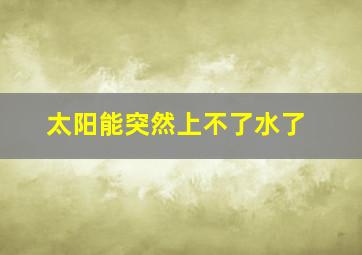 太阳能突然上不了水了